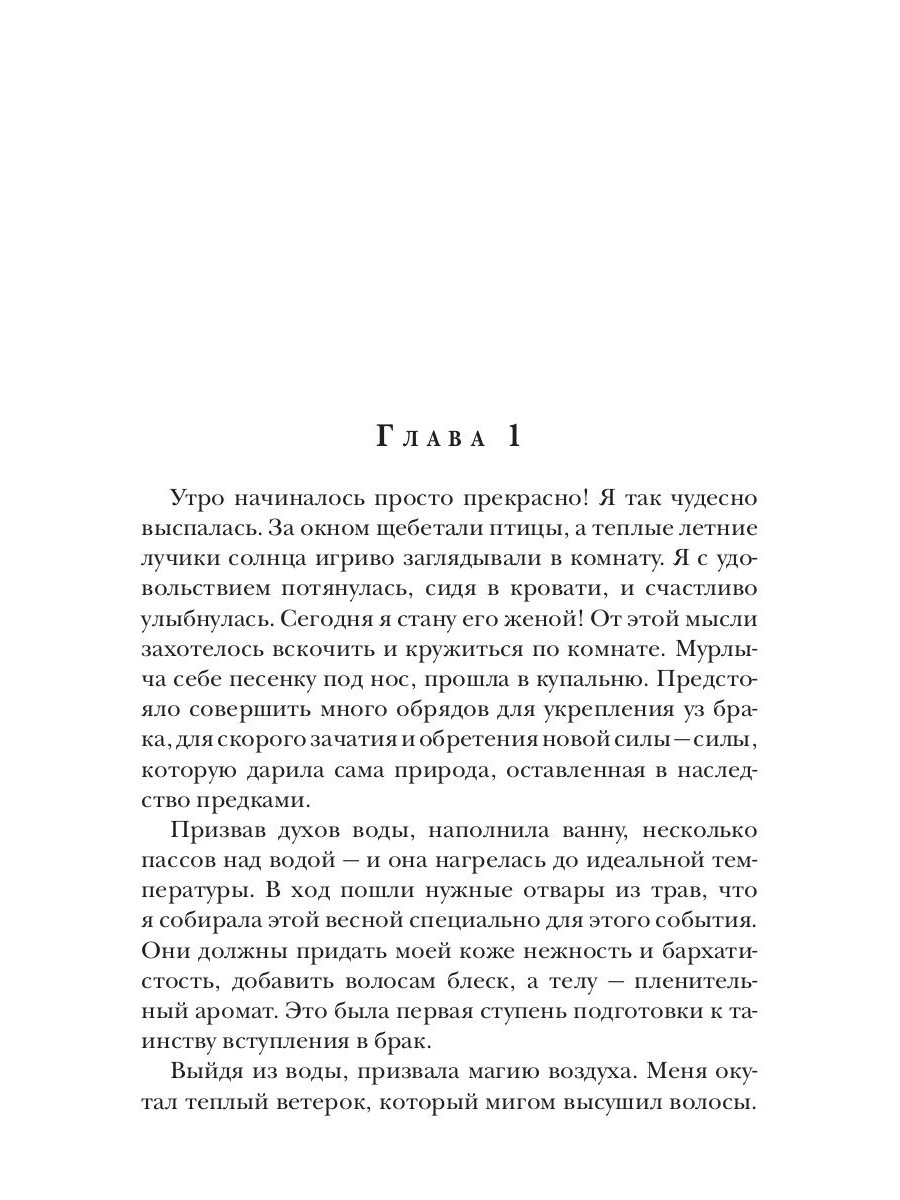 Глава 1

Утро начиналось просто прекрасно! Я так чудесно выспалась. За окном щебетали птицы, а теплые летние лучики солнца игриво заглядывали в комнату. Я с удовольствием потянулась, сидя в кровати, и счастливо улыбнулась. Сегодня я стану его женой! От этой мысли захотелось вскочить и кружиться по комнате. Мурлыча себе песенку под нос, прошла в купальню. Предстояло совершить много обрядов для укрепления уз брака, для скорого зачатия и обретения новой силы — силы, которую дарила сама природа, оставленная в наследство предками.

Призвав духов воды, наполнила ванну, несколько пассов над водой — и она нагрелась до идеальной температуры. В ход пошли нужные отвары из трав, что я собирала этой весной специально для этого события. Они должны придать моей коже нежность и бархатистость, добавить волосам блеск, а телу — пленительный аромат. Это была первая ступень подготовки к таинству вступления в брак.

Выйдя из воды, призвала магию воздуха. Меня окутал теплый ветерок, который мигом высушил волосы.